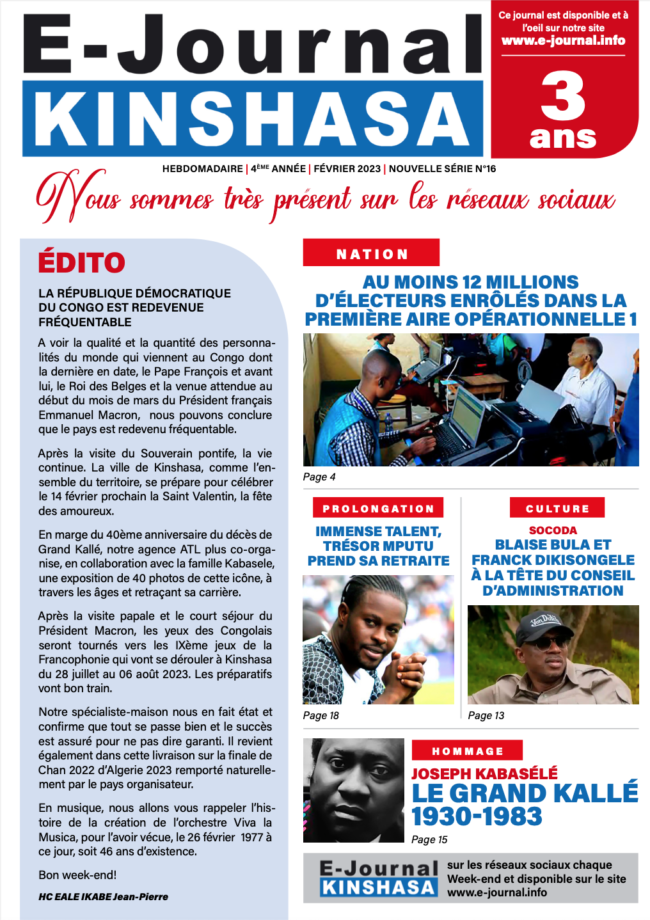 E-Journal
KINSHASA

Ce journal est disponible et à l'oeil sur notre site
www.e-journal.info

3
ans

HEBDOMADAIRE | 4ÈME ANNÉE | FÉVRIER 2023 | NOUVELLE SÉRIE N°16

Nous sommes très présent sur les réseaux sociaux

ÉDITO

LA RÉPUBLIQUE DÉMOCRATIQUE DU CONGO EST REDEVENUE FRÉQUENTABLE

A voir la qualité et la quantité des personnalités du monde qui viennent au Congo dont la dernière en date, le Pape François et avant lui, le Roi des Belges et la venue attendue au début du mois de mars du Président français Emmanuel Macron, nous pouvons conclure que le pays est redevenu fréquentable.

Après la visite du Souverain pontife, la vie continue. La ville de Kinshasa, comme l'ensemble du territoire, se prépare pour célébrer le 14 février prochain la Saint Valentin, la fête des amoureux.

En marge du 40ème anniversaire du décès de Grand Kallé, notre agence ATL plus co-organise, en collaboration avec la famille Kabasele, une exposition de 40 photos de cette icône, à travers les âges et retraçant sa carrière.

Après la visite papale et le court séjour du Président Macron, les yeux des Congolais seront tournés vers les IXème jeux de la Francophonie qui vont se dérouler à Kinshasa du 28 juillet au 06 août 2023. Les préparatifs vont bon train.

Notre spécialiste-maison nous en fait état et confirme que tout se passe bien et le succès est assuré pour ne pas dire garanti. Il revient également dans cette livraison sur la finale de Chan 2022 d'Algerie 2023 remporté naturellement par le pays organisateur.

En musique, nous allons vous rappeler l'histoire de la création de l'orchestre Viva la Musica, pour l'avoir vécue, le 26 février 1977 à ce jour, soit 46 ans d'existence.

Bon week-end!

HC EALE IKABE Jean-Pierre

NATION

AU MOINS 12 MILLIONS D'ÉLECTEURS ENRÔLÉS DANS LA PREMIÈRE AIRE OPÉRATIONNELLE 1

Page 4

PROLONGATION

IMMENSE TALENT, TRÉSOR MPUTU PREND SA RETRAITE

Page 18

CULTURE

SOCODA

BLAISE BULA ET FRANCK DIKISONGELE À LA TÊTE DU CONSEIL D'ADMINISTRATION

Page 13

HOMMAGE

JOSEPH KABASÉLÉ

LE GRAND KALLÉ 1930-1983

Page 15

E-Journal
KINSHASA

sur les réseaux sociaux chaque Week-end et disponible sur le site www.e-journal.info